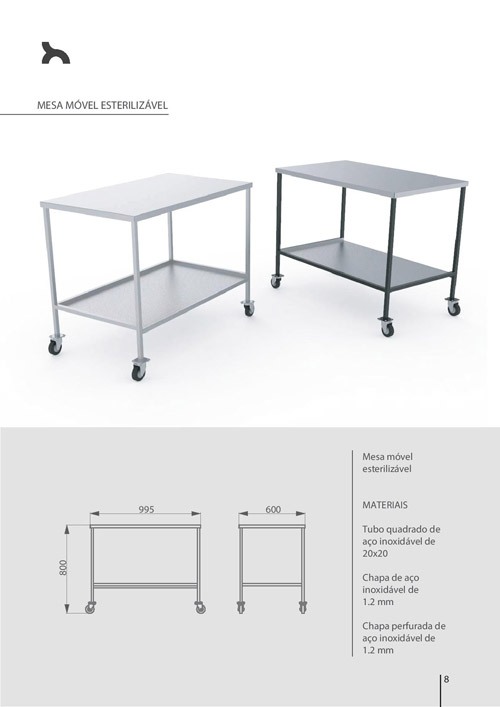 MESA MÓVEL ESTERILIZÁVEL

995

600

800

Mesa móvel esterilizável

MATERIAIS

Tubo quadrado de aço inoxidável de 20x20

Chapa de aço inoxidável de 1.2 mm

Chapa perfurada de aço inoxidável de 1.2 mm

8